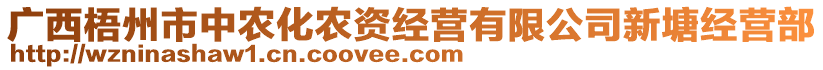 广西梧州市中农化农资经营有限公司新塘经营部
http://wzninashaw1.cn.coovee.com